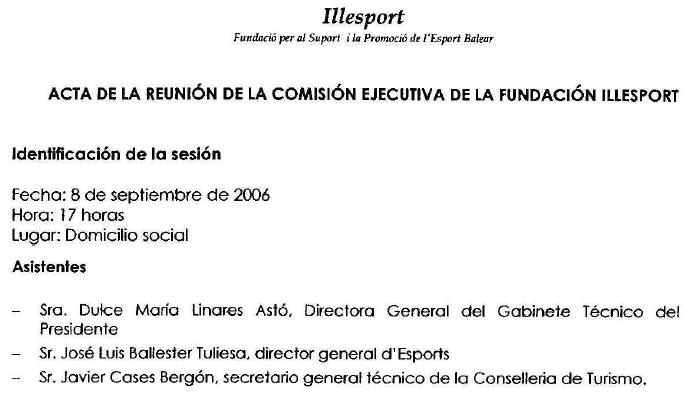 Illesport

Fundació per al Suport i la Promoció de l'Esport Balear

ACTA DE LA REUNIÓN DE LA COMISIÓN EJECUTIVA DE LA FUNDACIÓN ILLESPORT

Identificación de la sesión

Fecha: 8 de septiembre de 2006
Hora: 17 horas
Lugar: Domicilio social

Asistentes

– Sra. Dulce María Linares Astó, Directora General del Gabinete Técnico del Presidente
– Sr. José Luis Ballester Tuliesa, director general d'Esports
– Sr. Javier Cases Bergón, secretario general técnico de la Conselleria de Turismo.